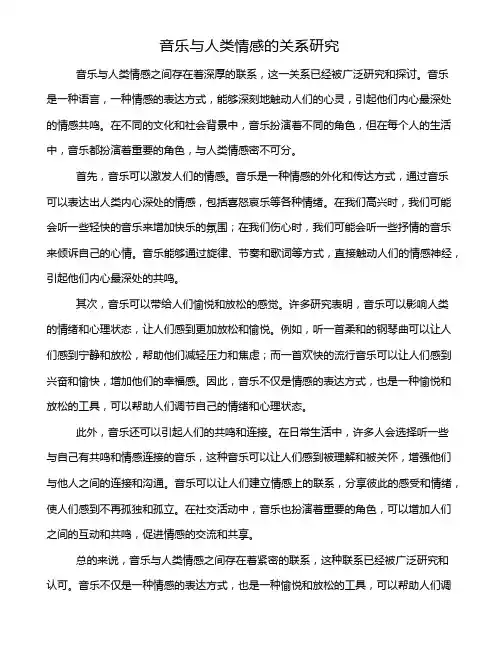 音乐与人类情感的关系研究

音乐与人类情感之间存在着深厚的联系，这一关系已经被广泛研究和探讨。音乐是一种语言，一种情感的表达方式，能够深刻地触动人们的心灵，引起他们内心最深处的情感共鸣。在不同的文化和社会背景中，音乐扮演着不同的角色，但在每个人的生活中，音乐都扮演着重要的角色，与人类情感密不可分。

首先，音乐可以激发人们的情感。音乐是一种情感的外化和传达方式，通过音乐可以表达出人类内心深处的情感，包括喜怒哀乐等各种情绪。在我们高兴时，我们可能会听一些轻快的音乐来增加快乐的氛围；在我们伤心时，我们可能会听一些抒情的音乐来倾诉自己的心情。音乐能够通过旋律、节奏和歌词等方式，直接触动人们的情感神经，引起他们内心最深处的共鸣。

其次，音乐可以带给人们愉悦和放松的感觉。许多研究表明，音乐可以影响人类的情绪和心理状态，让人们感到更加放松和愉悦。例如，听一首柔和的钢琴曲可以让人们感到宁静和放松，帮助他们减轻压力和焦虑；而一首欢快的流行音乐可以让人们感到兴奋和愉快，增加他们的幸福感。因此，音乐不仅是情感的表达方式，也是一种愉悦和放松的工具，可以帮助人们调节自己的情绪和心理状态。

此外，音乐还可以引起人们的共鸣和连接。在日常生活中，许多人会选择听一些与自己有共鸣和情感连接的音乐，这种音乐可以让人们感到被理解和被关怀，增强他们与他人之间的连接和沟通。音乐可以让人们建立情感上的联系，分享彼此的感受和情绪，使人们感到不再孤独和孤立。在社交活动中，音乐也扮演着重要的角色，可以增加人们之间的互动和共鸣，促进情感的交流和共享。

总的来说，音乐与人类情感之间存在着紧密的联系，这种联系已经被广泛研究和认可。音乐不仅是一种情感的表达方式，也是一种愉悦和放松的工具，可以帮助人们调